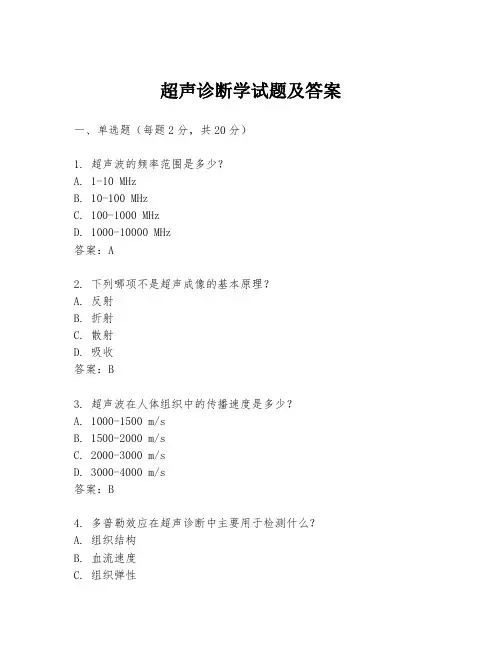 超声诊断学试题及答案

一、单选题（每题2分，共20分）

1. 超声波的频率范围是多少？
A. 1-10 MHz
B. 10-100 MHz
C. 100-1000 MHz
D. 1000-10000 MHz
答案：A

2. 下列哪项不是超声成像的基本原理？
A. 反射
B. 折射
C. 散射
D. 吸收
答案：B

3. 超声波在人体组织中的传播速度是多少？
A. 1000-1500 m/s
B. 1500-2000 m/s
C. 2000-3000 m/s
D. 3000-4000 m/s
答案：B

4. 多普勒效应在超声诊断中主要用于检测什么？
A. 组织结构
B. 血流速度
C. 组织弹性